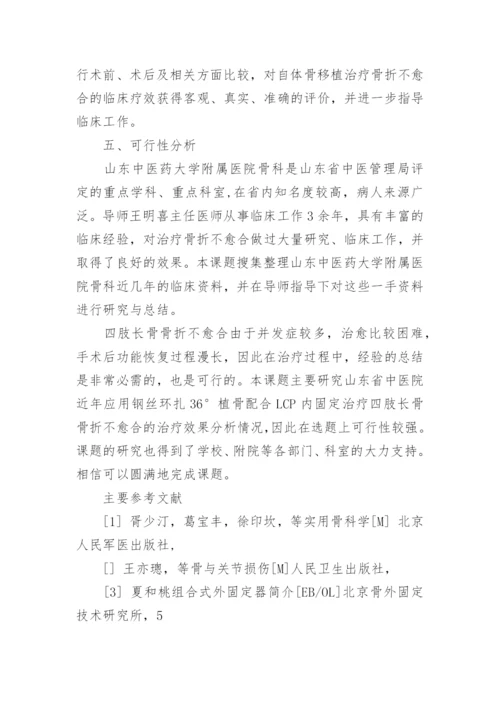 行术前、术后及相关方面比较，对自体骨移植治疗骨折不愈合的临床疗效获得客观、真实、准确的评价，并进一步指导临床工作。

五、可行性分析

山东中医药大学附属医院骨科是山东省中医管理局评定的重点学科、重点科室，在省内知名度较高，病人来源广泛。导师王明喜主任医师从事临床工作3余年，具有丰富的临床经验，对治疗骨折不愈合做过大量研究、临床工作，并取得了良好的效果。本课题搜集整理山东中医药大学附属医院骨科近几年的临床资料，并在导师指导下对这些一手资料进行研究与总结。

四肢长骨骨折不愈合由于并发症较多，治愈比较困难，手术后功能恢复过程漫长，因此在治疗过程中，经验的总结是非常必需的，也是可行的。本课题主要研究山东省中医院近年应用钢丝环扎36°植骨配合LCP内固定治疗四肢长骨骨折不愈合的治疗效果分析情况，因此在选题上可行性较强。课题的研究也得到了学校、附院等各部门、科室的大力支持。相信可以圆满地完成课题。

主要参考文献

[1] 胥少汀，葛宝丰，徐印坎，等实用骨科学[M] 北京人民军医出版社，

[] 王亦璁，等骨与关节损伤[M]人民卫生出版社，

[3] 夏和桃组合式外固定器简介[EB/OL]北京骨外固定技术研究所，5